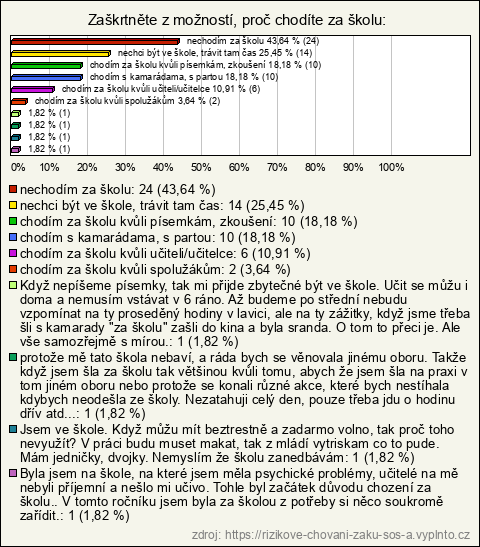 Zaškrtněte z možností, proč chodíte za školu:

nechodím za školu 43,64 % (24)
nechci být ve škole, trávit tam čas 25,45 % (14)
chodím za školu kvůli písemkám, zkoušení 18,18 % (10)
chodím s kamarádama, s partou 18,18 % (10)
chodím za školu kvůli učiteli/učitelce 10,91 % (6)
chodím za školu kvůli spolužákům 3,64 % (2)
1,82 % (1)
1,82 % (1)
1,82 % (1)
1,82 % (1)

0% 10% 20% 30% 40% 50% 60% 70% 80% 90% 100%

nechodím za školu: 24 (43,64 %)
nechci být ve škole, trávit tam čas: 14 (25,45 %)
chodím za školu kvůli písemkám, zkoušení: 10 (18,18 %)
chodím s kamarádama, s partou: 10 (18,18 %)
chodím za školu kvůli učiteli/učitelce: 6 (10,91 %)
chodím za školu kvůli spolužákům: 2 (3,64 %)
Když nepíšeme písemky, tak mi přijde zbytečné být ve škole. Učit se můžu i doma a nemusím vstávat v 6 ráno. Až budeme po střední nebudu vzpomínat na ty proseděný hodiny v lavici, ale na ty zážitky, když jsme třeba šli s kamarady "za školu" zašli do kina a byla sranda. O tom to přeci je. Ale vše samozřejmě s mírou.: 1 (1,82 %)
protože mě tato škola nebaví, a ráda bych se věnovala jinému oboru. Takže když jsem šla za školu tak většinou kvůli tomu, abych že jsem šla na praxi v tom jiném oboru nebo protože se konali různé akce, které bych nestíhala kdybych neodešla ze školy. Nezatahuji celý den, pouze třeba jdu o hodinu dřív atd...: 1 (1,82 %)
Jsem ve škole. Když můžu mít beztrestně a zadarmo volno, tak proč toho nevyužít? V práci budu muset makat, tak z mládí vytriskam co to pude. Mám jedničky, dvojky. Nemyslím že školu zanedbávám: 1 (1,82 %)
Byla jsem na škole, na které jsem měla psychické problémy, učitelé na mě nebyli příjemní a nešlo mi učivo. Tohle byl začátek důvodu chození za školu.. V tomto ročníku jsem byla za školou z potřeby si něco soukromě zařídit.: 1 (1,82 %)

zdroj: https://rizikove-chovani-zaku-sos-a.vyplnto.cz